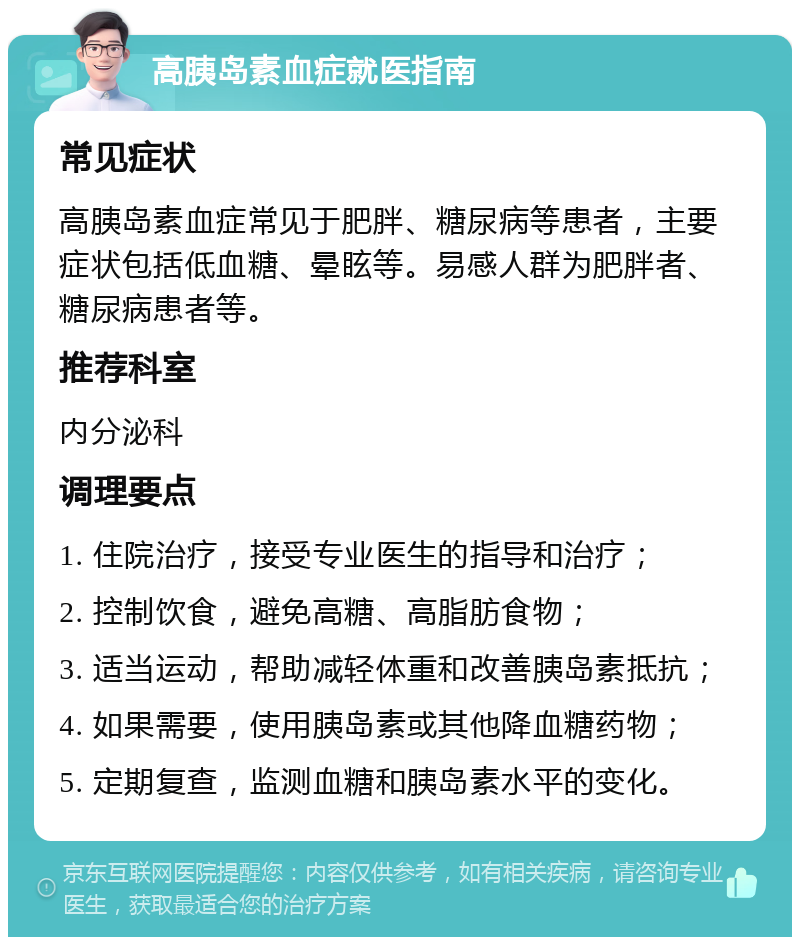 高胰岛素血症就医指南

常见症状

高胰岛素血症常见于肥胖、糖尿病等患者，主要症状包括低血糖、晕眩等。易感人群为肥胖者、糖尿病患者等。

推荐科室

内分泌科

调理要点

1. 住院治疗，接受专业医生的指导和治疗；

2. 控制饮食，避免高糖、高脂肪食物；

3. 适当运动，帮助减轻体重和改善胰岛素抵抗；

4. 如果需要，使用胰岛素或其他降血糖药物；

5. 定期复查，监测血糖和胰岛素水平的变化。

京东互联网医院提醒您：内容仅供参考，如有相关疾病，请咨询专业医生，获取最适合您的治疗方案